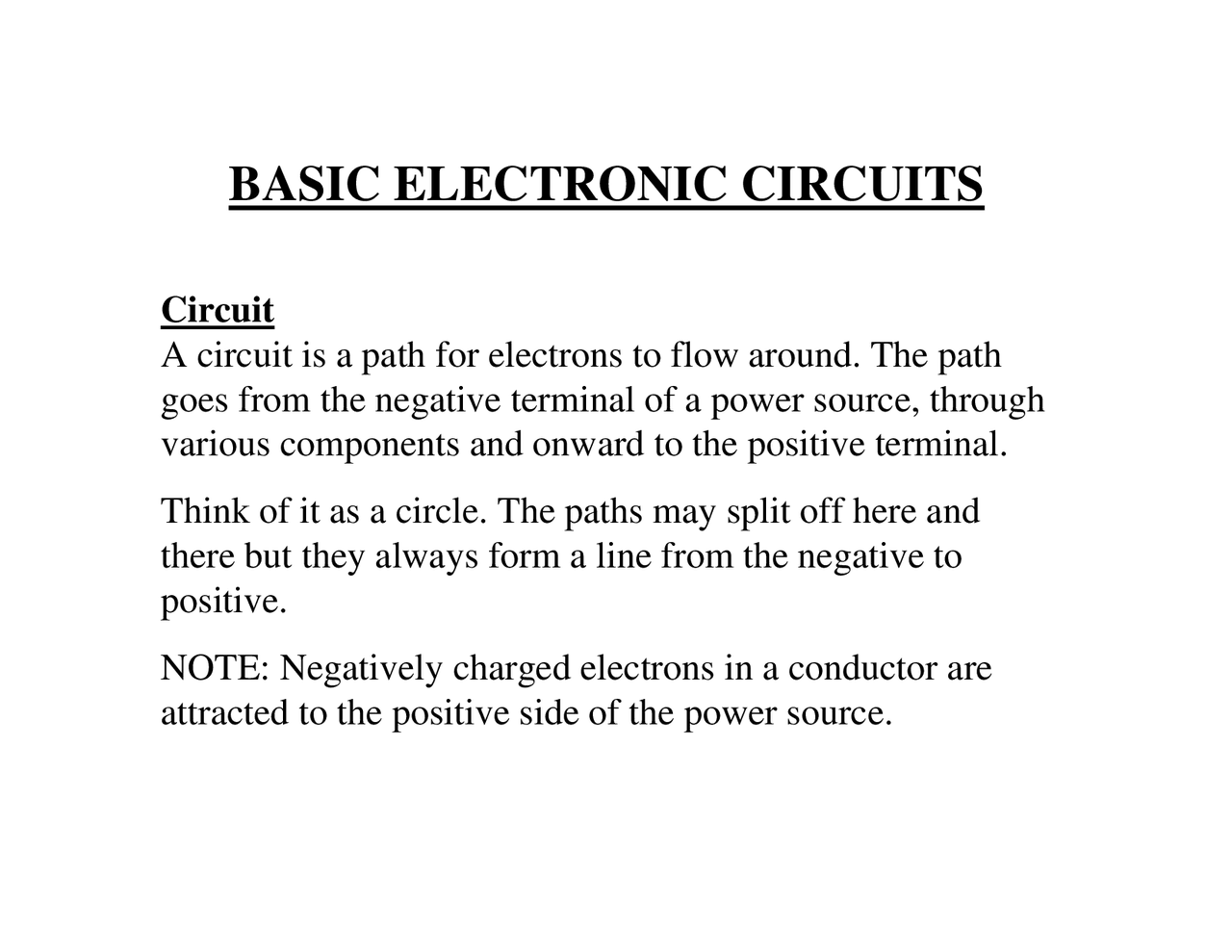 BASIC ELECTRONIC CIRCUITS

Circuit
A circuit is a path for electrons to flow around. The path goes from the negative terminal of a power source, through various components and onward to the positive terminal.

Think of it as a circle. The paths may split off here and there but they always form a line from the negative to positive.

NOTE: Negatively charged electrons in a conductor are attracted to the positive side of the power source.